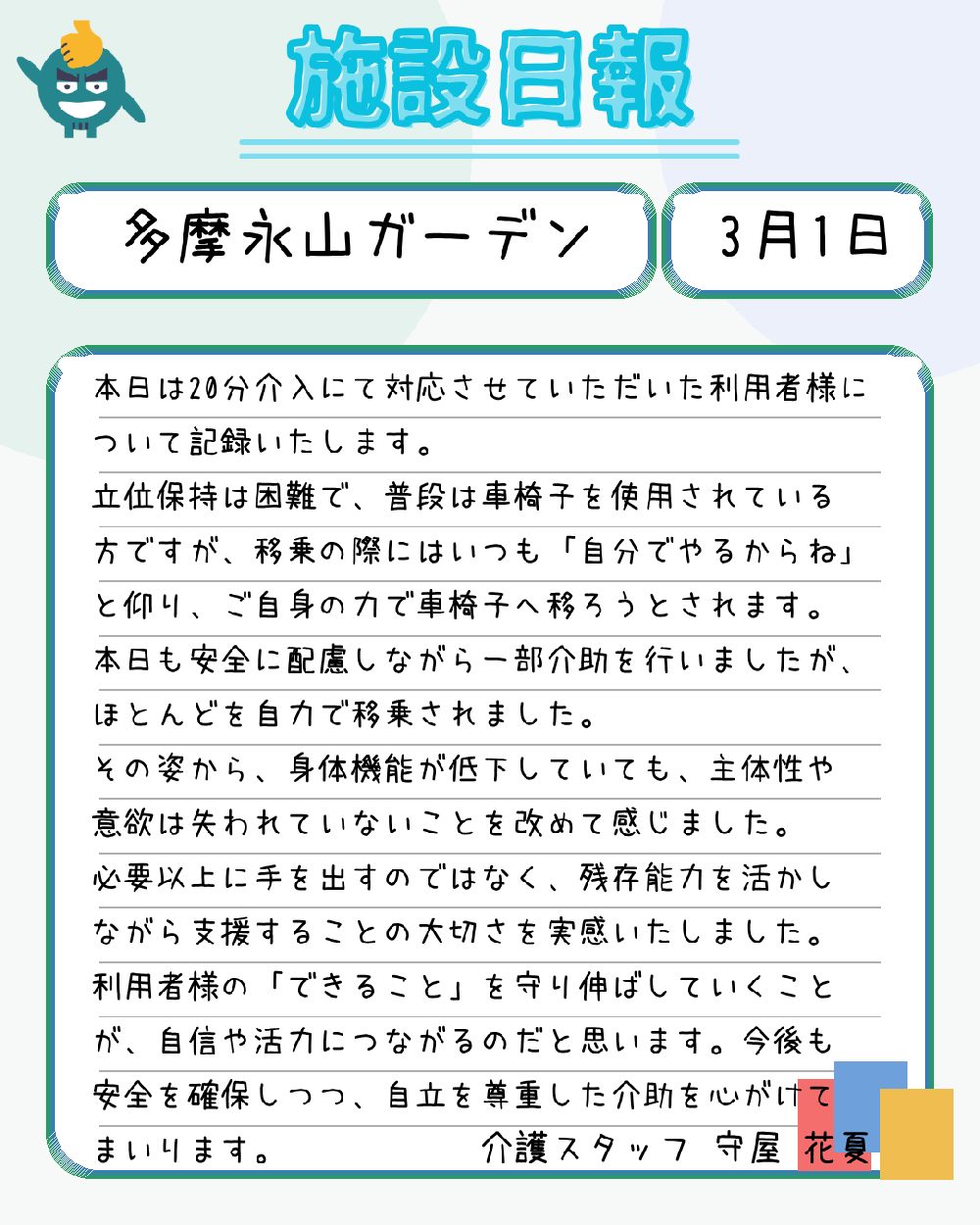 施設日報

多摩永山ガーデン

3月1日

本日は20分介入にて対応させていただいた利用者様について記録いたします。

立位保持は困難で、普段は車椅子を使用されている方ですが、移乗の際にはいつも「自分でやるからね」と仰り、ご自身の力で車椅子へ移ろうとされます。

本日も安全に配慮しながら一部介助を行いましたが、ほとんどを自力で移乗されました。

その姿から、身体機能が低下していても、主体性や意欲は失われていないことを改めて感じました。

必要以上に手を出すのではなく、残存能力を活かしながら支援することの大切さを実感いたしました。

利用者様の「できること」を守り伸ばしていくことが、自信や活力につながるのだと思います。今後も安全を確保しつつ、自立を尊重した介助を心がけてまいります。

介護スタッフ 守屋 花夏